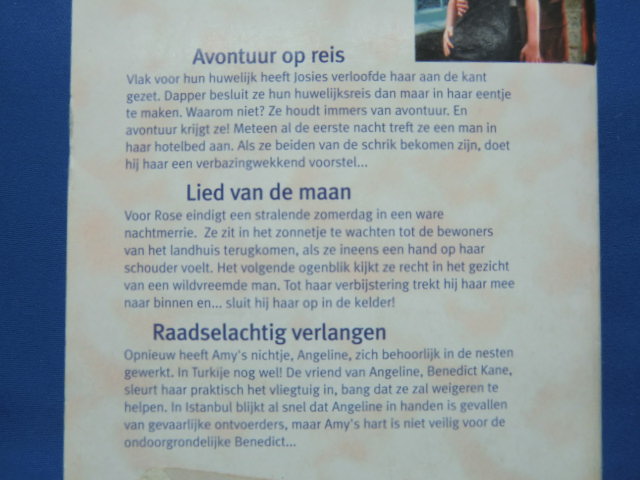 Avontuur op reis

Vlak voor hun huwelijk heeft Josies verloofde haar aan de kant gezet. Dapper besluit ze hun huwelijksreis dan maar in haar eentje te maken. Waarom niet? Ze houdt immers van avontuur. En avontuur krijgt ze! Meteen al de eerste nacht treft ze een man in haar hotelbed aan. Als ze beiden van de schrik bekomen zijn, doet hij haar een verbazingwekkend voorstel...

Lied van de maan

Voor Rose eindigt een stralende zomerdag in een ware nachtmerrie. Ze zit in het zonnetje te wachten tot de bewoners van het landhuis terugkomen, als ze ineens een hand op haar schouder voelt. Het volgende ogenblik kijkt ze recht in het gezicht van een wildvreemde man. Tot haar verbijstering trekt hij haar mee naar binnen en... sluit hij haar op in de kelder!

Raadselachtig verlangen

Opnieuw heeft Amy's nichtje, Angeline, zich behoorlijk in de nesten gewerkt. In Turkije nog wel! De vriend van Angeline, Benedict Kane, sleurt haar praktisch het vliegtuig in, bang dat ze zal weigeren te helpen. In Istanbul blijkt al snel dat Angeline in handen is gevallen van gevaarlijke ontvoerders, maar Amy's hart is niet veilig voor de ondoorgrondelijke Benedict...